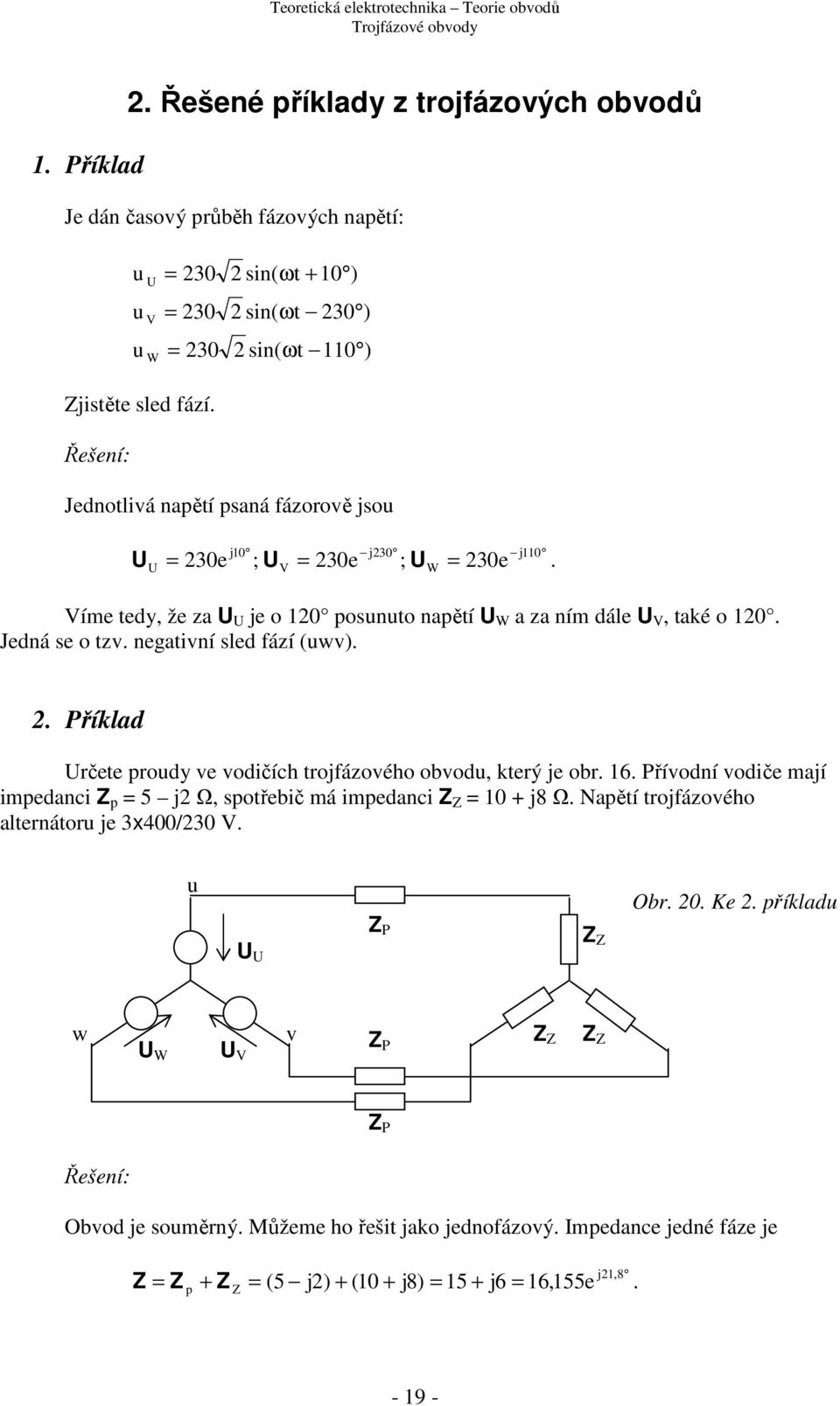 Teoretická elektrotechnika – Teorie obvodů
Trojfázové obvody

2. Řešené příklady z trojfázových obvodů

1. Příklad

Je dán časový průběh fázových napětí:

$u_U = 230\sqrt{2}\sin(\omega t + 10°)$
$u_V = 230\sqrt{2}\sin(\omega t - 230°)$
$u_W = 230\sqrt{2}\sin(\omega t - 110°)$

Zjistěte sled fází.

Řešení:

Jednotlivá napětí psaná fázorově jsou

$\mathbf{U}_U = 230e^{j10°}$; $\mathbf{U}_V = 230e^{-j230°}$; $\mathbf{U}_W = 230e^{-j110°}$.

Víme tedy, že za $\mathbf{U}_U$ je o 120° posunuto napětí $\mathbf{U}_W$ a za ním dále $\mathbf{U}_V$, také o 120°. Jedná se o tzv. negativní sled fází (uwv).

2. Příklad

Určete proudy ve vodičích trojfázového obvodu, který je obr. 16. Přívodní vodiče mají impedanci $\mathbf{Z}_p$ = 5 – j2 Ω, spotřebič má impedanci $\mathbf{Z}_Z$ = 10 + j8 Ω. Napětí trojfázového alternátoru je 3x400/230 V.

u
$\mathbf{U}_U$
$\mathbf{Z}_P$
$\mathbf{Z}_Z$
Obr. 20. Ke 2. příkladu
w
$\mathbf{U}_W$
$\mathbf{U}_V$
v
$\mathbf{Z}_P$
$\mathbf{Z}_Z$
$\mathbf{Z}_Z$
$\mathbf{Z}_P$

Řešení:

Obvod je souměrný. Můžeme ho řešit jako jednofázový. Impedance jedné fáze je

$\mathbf{Z} = \mathbf{Z}_p + \mathbf{Z}_Z = (5 - j2) + (10 + j8) = 15 + j6 = 16{,}155e^{j21{,}8°}$.

- 19 -